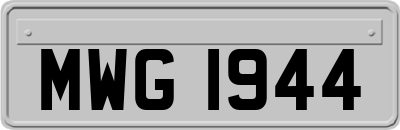 MWG 1944